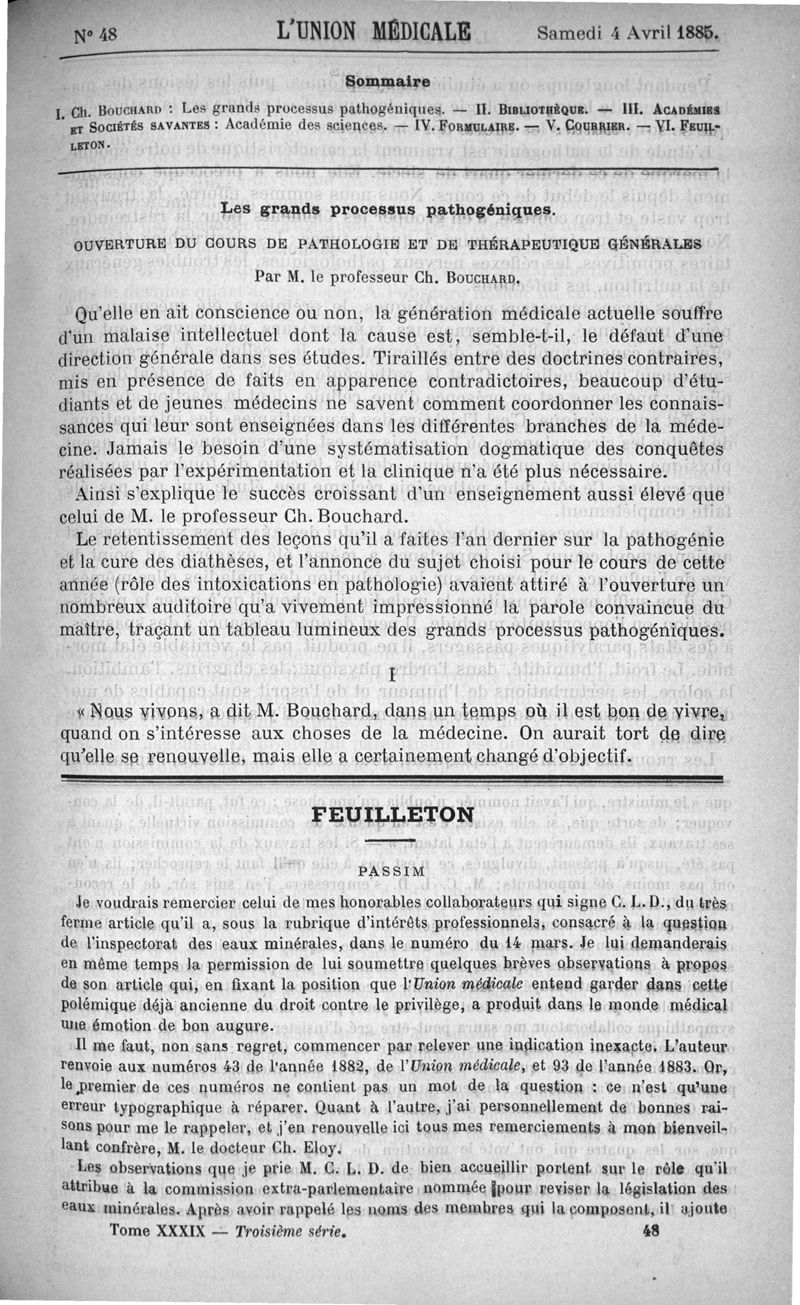 N° 48 L'UNION MÉDICALE Samedi 4 Avril 1885.

Sommaire

I. Ch. Bouchard : Les grands processus pathogéniques. — II. Bibliothèque. — III. Académies et Sociétés savantes : Académie des sciences. — IV. Formulaire. — V. Courrier. — VI. Feuilleton.

Les grands processus pathogéniques.

OUVERTURE DU COURS DE PATHOLOGIE ET DE THÉRAPEUTIQUE GÉNÉRALES

Par M. le professeur Ch. Bouchard.

Qu'elle en ait conscience ou non, la génération médicale actuelle souffre d'un malaise intellectuel dont la cause est, semble-t-il, le défaut d'une direction générale dans ses études. Tiraillés entre des doctrines contraires, mis en présence de faits en apparence contradictoires, beaucoup d'étudiants et de jeunes médecins ne savent comment coordonner les connaissances qui leur sont enseignées dans les différentes branches de la médecine. Jamais le besoin d'une systématisation dogmatique des conquêtes réalisées par l'expérimentation et la clinique n'a été plus nécessaire.

Ainsi s'explique le succès croissant d'un enseignement aussi élevé que celui de M. le professeur Ch. Bouchard.

Le retentissement des leçons qu'il a faites l'an dernier sur la pathogénie et la cure des diathèses, et l'annonce du sujet choisi pour le cours de cette année (rôle des intoxications en pathologie) avaient attiré à l'ouverture un nombreux auditoire qu'a vivement impressionné la parole convaincue du maître, traçant un tableau lumineux des grands processus pathogéniques.

I

« Nous vivons, a dit M. Bouchard, dans un temps où il est bon de vivre, quand on s'intéresse aux choses de la médecine. On aurait tort de dire qu'elle se renouvelle, mais elle a certainement changé d'objectif.

FEUILLETON

PASSIM

Je voudrais remercier celui de mes honorables collaborateurs qui signe C. L. D., du très ferme article qu'il a, sous la rubrique d'intérêts professionnels, consacré à la question de l'inspectorat des eaux minérales, dans le numéro du 14 mars. Je lui demanderais en même temps la permission de lui soumettre quelques brèves observations à propos de son article qui, en fixant la position que l'Union médicale entend garder dans cette polémique déjà ancienne du droit contre le privilège, a produit dans le monde médical une émotion de bon augure.

Il me faut, non sans regret, commencer par relever une indication inexacte. L'auteur renvoie aux numéros 43 de l'année 1882, de l'Union médicale, et 93 de l'année 1883. Or, le premier de ces numéros ne contient pas un mot de la question : ce n'est qu'une erreur typographique à réparer. Quant à l'autre, j'ai personnellement de bonnes raisons pour me le rappeler, et j'en renouvelle ici tous mes remerciements à mon bienveillant confrère, M. le docteur Ch. Eloy.

Les observations que je prie M. C. L. D. de bien accueillir portent sur le rôle qu'il attribue à la commission extra-parlementaire nommée pour reviser la législation des eaux minérales. Après avoir rappelé les noms des membres qui la composent, il ajoute

Tome XXXIX — Troisième série. 48